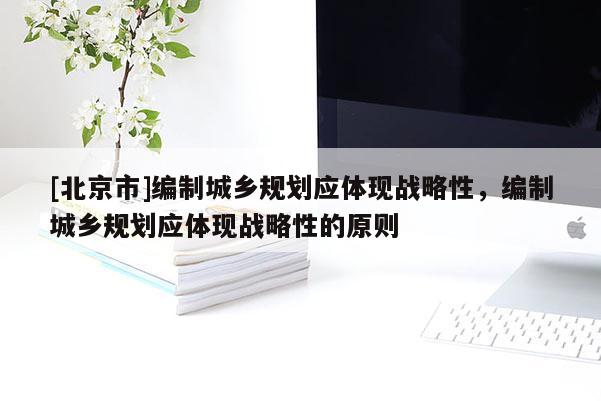 [北京市]编制城乡规划应体现战略性，编制城乡规划应体现战略性的原则